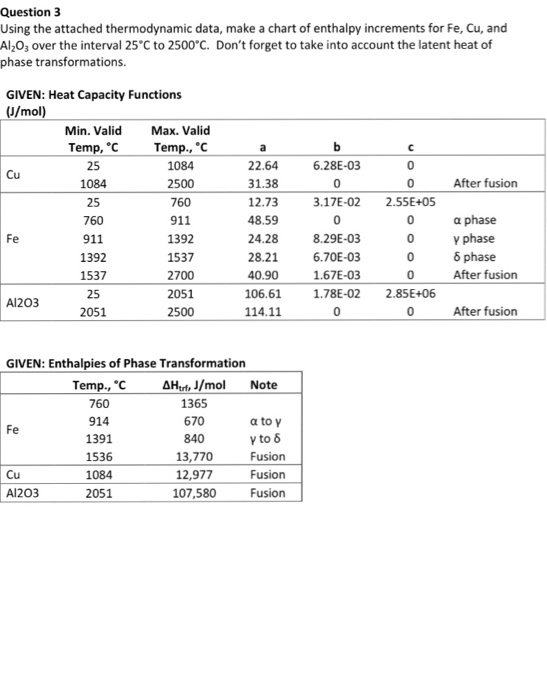 Question 3
Using the attached thermodynamic data, make a chart of enthalpy increments for Fe, Cu, and $Al_2O_3$ over the interval 25°C to 2500°C. Don't forget to take into account the latent heat of phase transformations.

GIVEN: Heat Capacity Functions (J/mol)

| | Min. Valid Temp, °C | Max. Valid Temp., °C | a | b | c | |
|---|---|---|---|---|---|---|
| Cu | 25 | 1084 | 22.64 | 6.28E-03 | 0 | |
| | 1084 | 2500 | 31.38 | 0 | 0 | After fusion |
| Fe | 25 | 760 | 12.73 | 3.17E-02 | 2.55E+05 | |
| | 760 | 911 | 48.59 | 0 | 0 | α phase |
| | 911 | 1392 | 24.28 | 8.29E-03 | 0 | γ phase |
| | 1392 | 1537 | 28.21 | 6.70E-03 | 0 | δ phase |
| | 1537 | 2700 | 40.90 | 1.67E-03 | 0 | After fusion |
| Al2O3 | 25 | 2051 | 106.61 | 1.78E-02 | 2.85E+06 | |
| | 2051 | 2500 | 114.11 | 0 | 0 | After fusion |

GIVEN: Enthalpies of Phase Transformation

| | Temp., °C | $\Delta H_{trf}$, J/mol | Note |
|---|---|---|---|
| Fe | 760 | 1365 | |
| | 914 | 670 | α to γ |
| | 1391 | 840 | γ to δ |
| | 1536 | 13,770 | Fusion |
| Cu | 1084 | 12,977 | Fusion |
| Al2O3 | 2051 | 107,580 | Fusion |